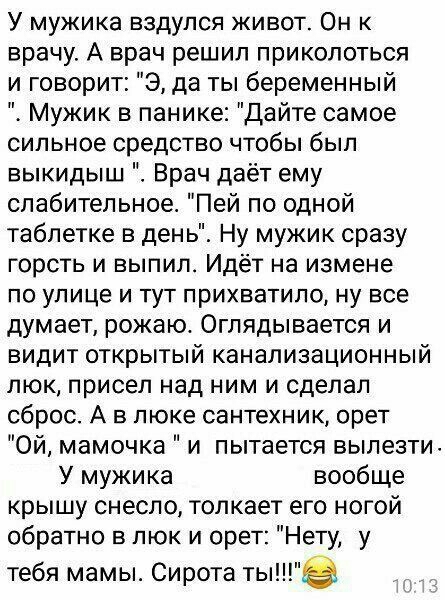 У мужика вздулся живот. Он к врачу. А врач решил приколоться и говорит: "Э, да ты беременный ". Мужик в панике: "Дайте самое сильное средство чтобы был выкидыш ". Врач даёт ему слабительное. "Пей по одной таблетке в день". Ну мужик сразу горсть и выпил. Идёт на измене по улице и тут прихватило, ну все думает, рожаю. Оглядывается и видит открытый канализационный люк, присел над ним и сделал сброс. А в люке сантехник, орет "Ой, мамочка " и пытается вылезти. У мужика вообще крышу снесло, толкает его ногой обратно в люк и орет: "Нету, у тебя мамы. Сирота ты!!!"😂

10:13